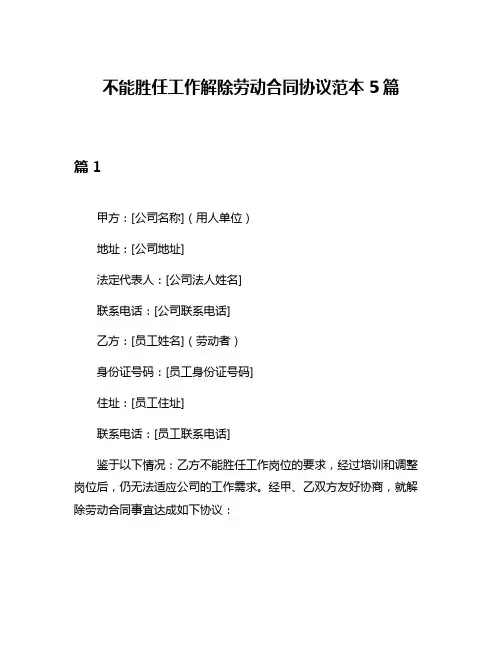 不能胜任工作解除劳动合同协议范本 5 篇

篇 1

甲方：[公司名称]（用人单位）

地址：[公司地址]

法定代表人：[公司法人姓名]

联系电话：[公司联系电话]

乙方：[员工姓名]（劳动者）

身份证号码：[员工身份证号码]

住址：[员工住址]

联系电话：[员工联系电话]

鉴于以下情况：乙方不能胜任工作岗位的要求，经过培训和调整岗位后，仍无法适应公司的工作需求。经甲、乙双方友好协商，就解除劳动合同事宜达成如下协议：